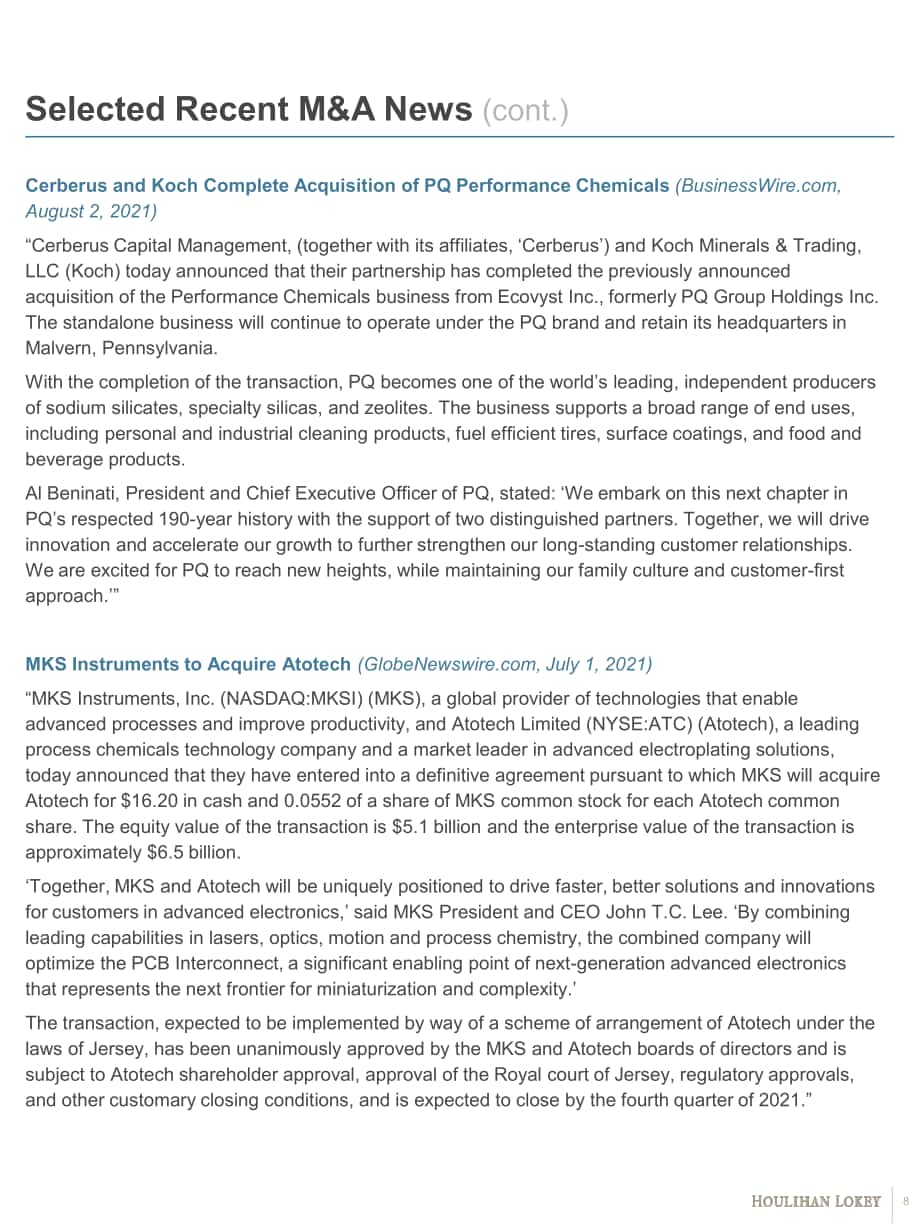 Selected Recent M&A News (cont.)

Cerberus and Koch Complete Acquisition of PQ Performance Chemicals (BusinessWire.com, August 2, 2021)

"Cerberus Capital Management, (together with its affiliates, 'Cerberus') and Koch Minerals & Trading, LLC (Koch) today announced that their partnership has completed the previously announced acquisition of the Performance Chemicals business from Ecovyst Inc., formerly PQ Group Holdings Inc. The standalone business will continue to operate under the PQ brand and retain its headquarters in Malvern, Pennsylvania.

With the completion of the transaction, PQ becomes one of the world's leading, independent producers of sodium silicates, specialty silicas, and zeolites. The business supports a broad range of end uses, including personal and industrial cleaning products, fuel efficient tires, surface coatings, and food and beverage products.

Al Beninati, President and Chief Executive Officer of PQ, stated: 'We embark on this next chapter in PQ's respected 190-year history with the support of two distinguished partners. Together, we will drive innovation and accelerate our growth to further strengthen our long-standing customer relationships. We are excited for PQ to reach new heights, while maintaining our family culture and customer-first approach.'"

MKS Instruments to Acquire Atotech (GlobeNewswire.com, July 1, 2021)

"MKS Instruments, Inc. (NASDAQ:MKSI) (MKS), a global provider of technologies that enable advanced processes and improve productivity, and Atotech Limited (NYSE:ATC) (Atotech), a leading process chemicals technology company and a market leader in advanced electroplating solutions, today announced that they have entered into a definitive agreement pursuant to which MKS will acquire Atotech for $16.20 in cash and 0.0552 of a share of MKS common stock for each Atotech common share. The equity value of the transaction is $5.1 billion and the enterprise value of the transaction is approximately $6.5 billion.

'Together, MKS and Atotech will be uniquely positioned to drive faster, better solutions and innovations for customers in advanced electronics,' said MKS President and CEO John T.C. Lee. 'By combining leading capabilities in lasers, optics, motion and process chemistry, the combined company will optimize the PCB Interconnect, a significant enabling point of next-generation advanced electronics that represents the next frontier for miniaturization and complexity.'

The transaction, expected to be implemented by way of a scheme of arrangement of Atotech under the laws of Jersey, has been unanimously approved by the MKS and Atotech boards of directors and is subject to Atotech shareholder approval, approval of the Royal court of Jersey, regulatory approvals, and other customary closing conditions, and is expected to close by the fourth quarter of 2021."

HOULIHAN LOKEY 8